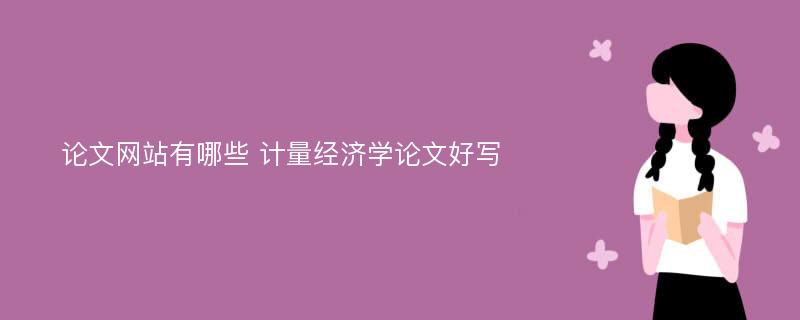 论文网站有哪些 计量经济学论文好写